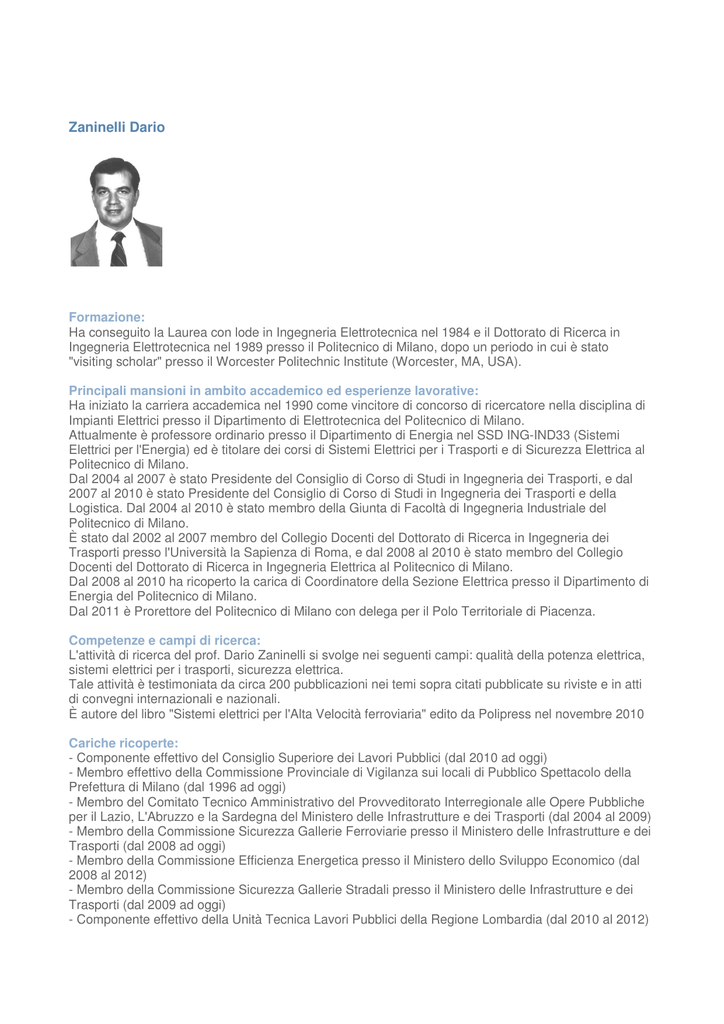 Zaninelli Dario

Formazione:
Ha conseguito la Laurea con lode in Ingegneria Elettrotecnica nel 1984 e il Dottorato di Ricerca in Ingegneria Elettrotecnica nel 1989 presso il Politecnico di Milano, dopo un periodo in cui è stato "visiting scholar" presso il Worcester Politechnic Institute (Worcester, MA, USA).

Principali mansioni in ambito accademico ed esperienze lavorative:
Ha iniziato la carriera accademica nel 1990 come vincitore di concorso di ricercatore nella disciplina di Impianti Elettrici presso il Dipartimento di Elettrotecnica del Politecnico di Milano.
Attualmente è professore ordinario presso il Dipartimento di Energia nel SSD ING-IND33 (Sistemi Elettrici per l'Energia) ed è titolare dei corsi di Sistemi Elettrici per i Trasporti e di Sicurezza Elettrica al Politecnico di Milano.
Dal 2004 al 2007 è stato Presidente del Consiglio di Corso di Studi in Ingegneria dei Trasporti, e dal 2007 al 2010 è stato Presidente del Consiglio di Corso di Studi in Ingegneria dei Trasporti e della Logistica. Dal 2004 al 2010 è stato membro della Giunta di Facoltà di Ingegneria Industriale del Politecnico di Milano.
È stato dal 2002 al 2007 membro del Collegio Docenti del Dottorato di Ricerca in Ingegneria dei Trasporti presso l'Università la Sapienza di Roma, e dal 2008 al 2010 è stato membro del Collegio Docenti del Dottorato di Ricerca in Ingegneria Elettrica al Politecnico di Milano.
Dal 2008 al 2010 ha ricoperto la carica di Coordinatore della Sezione Elettrica presso il Dipartimento di Energia del Politecnico di Milano.
Dal 2011 è Prorettore del Politecnico di Milano con delega per il Polo Territoriale di Piacenza.

Competenze e campi di ricerca:
L'attività di ricerca del prof. Dario Zaninelli si svolge nei seguenti campi: qualità della potenza elettrica, sistemi elettrici per i trasporti, sicurezza elettrica.
Tale attività è testimoniata da circa 200 pubblicazioni nei temi sopra citati pubblicate su riviste e in atti di convegni internazionali e nazionali.
È autore del libro "Sistemi elettrici per l'Alta Velocità ferroviaria" edito da Polipress nel novembre 2010

Cariche ricoperte:
- Componente effettivo del Consiglio Superiore dei Lavori Pubblici (dal 2010 ad oggi)
- Membro effettivo della Commissione Provinciale di Vigilanza sui locali di Pubblico Spettacolo della Prefettura di Milano (dal 1996 ad oggi)
- Membro del Comitato Tecnico Amministrativo del Provveditorato Interregionale alle Opere Pubbliche per il Lazio, L'Abruzzo e la Sardegna del Ministero delle Infrastrutture e dei Trasporti (dal 2004 al 2009)
- Membro della Commissione Sicurezza Gallerie Ferroviarie presso il Ministero delle Infrastrutture e dei Trasporti (dal 2008 ad oggi)
- Membro della Commissione Efficienza Energetica presso il Ministero dello Sviluppo Economico (dal 2008 al 2012)
- Membro della Commissione Sicurezza Gallerie Stradali presso il Ministero delle Infrastrutture e dei Trasporti (dal 2009 ad oggi)
- Componente effettivo della Unità Tecnica Lavori Pubblici della Regione Lombardia (dal 2010 al 2012)